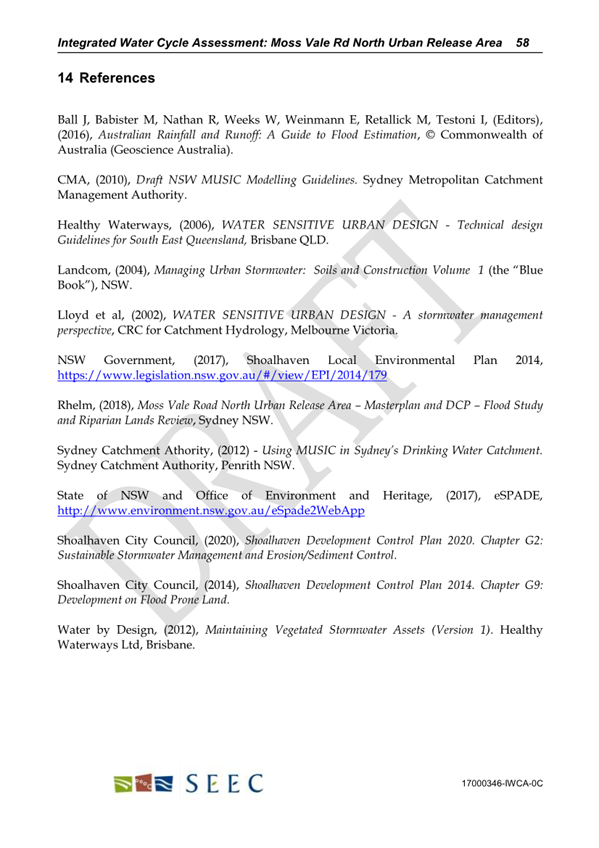 Integrated Water Cycle Assessment: Moss Vale Rd North Urban Release Area 58

14 References

Ball J, Babister M, Nathan R, Weeks W, Weinmann E, Retallick M, Testoni I, (Editors), (2016), Australian Rainfall and Runoff: A Guide to Flood Estimation, © Commonwealth of Australia (Geoscience Australia).

CMA, (2010), Draft NSW MUSIC Modelling Guidelines. Sydney Metropolitan Catchment Management Authority.

Healthy Waterways, (2006), WATER SENSITIVE URBAN DESIGN - Technical design Guidelines for South East Queensland, Brisbane QLD.

Landcom, (2004), Managing Urban Stormwater: Soils and Construction Volume 1 (the "Blue Book"), NSW.

Lloyd et al, (2002), WATER SENSITIVE URBAN DESIGN - A stormwater management perspective, CRC for Catchment Hydrology, Melbourne Victoria.

NSW Government, (2017), Shoalhaven Local Environmental Plan 2014, https://www.legislation.nsw.gov.au/#/view/EPI/2014/179

Rhelm, (2018), Moss Vale Road North Urban Release Area – Masterplan and DCP – Flood Study and Riparian Lands Review, Sydney NSW.

Sydney Catchment Athority, (2012) - Using MUSIC in Sydney's Drinking Water Catchment. Sydney Catchment Authority, Penrith NSW.

State of NSW and Office of Environment and Heritage, (2017), eSPADE, http://www.environment.nsw.gov.au/eSpade2WebApp

Shoalhaven City Council, (2020), Shoalhaven Development Control Plan 2020. Chapter G2: Sustainable Stormwater Management and Erosion/Sediment Control.

Shoalhaven City Council, (2014), Shoalhaven Development Control Plan 2014. Chapter G9: Development on Flood Prone Land.

Water by Design, (2012), Maintaining Vegetated Stormwater Assets (Version 1). Healthy Waterways Ltd, Brisbane.

DRAFT

SEEC

17000346-IWCA-0C